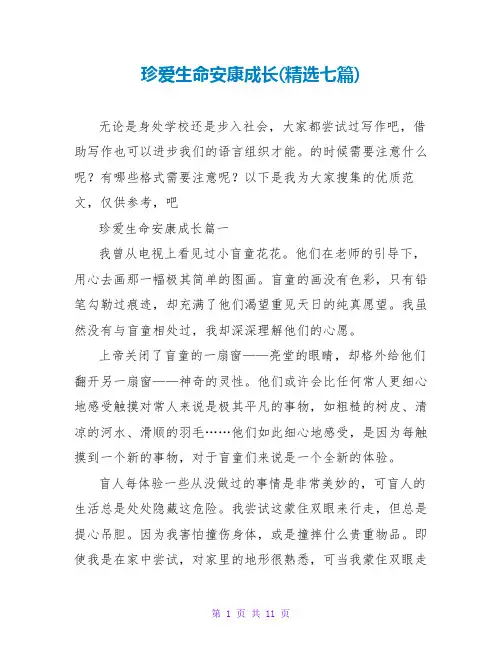 珍爱生命安康成长(精选七篇)

无论是身处学校还是步入社会，大家都尝试过写作吧，借助写作也可以进步我们的语言组织才能。的时候需要注意什么呢？有哪些格式需要注意呢？以下是我为大家搜集的优质范文，仅供参考，吧

珍爱生命安康成长篇一

我曾从电视上看见过小盲童花花。他们在老师的引导下，用心去画那一幅极其简单的图画。盲童的画没有色彩，只有铅笔勾勒过痕迹，却充满了他们渴望重见天日的纯真愿望。我虽然没有与盲童相处过，我却深深理解他们的心愿。

上帝关闭了盲童的一扇窗——亮堂的眼睛，却格外给他们翻开另一扇窗——神奇的灵性。他们或许会比任何常人更细心地感受触摸对常人来说是极其平凡的事物，如粗糙的树皮、清凉的河水、滑顺的羽毛……他们如此细心地感受，是因为每触摸到一个新的事物，对于盲童们来说是一个全新的体验。

盲人每体验一些从没做过的事情是非常美妙的，可盲人的生活总是处处隐藏这危险。我尝试这蒙住双眼来行走，但总是提心吊胆。因为我害怕撞伤身体，或是撞摔什么贵重物品。即使我是在家中尝试，对家里的地形很熟悉，可当我蒙住双眼走

第 1 页 共 11 页